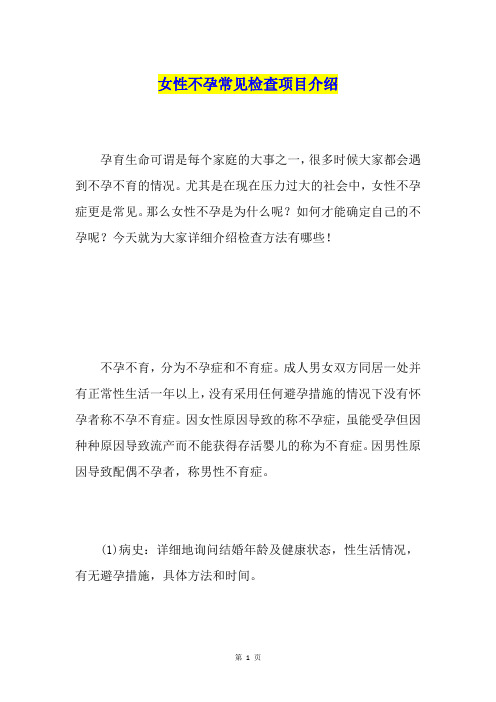 女性不孕常见检查项目介绍

孕育生命可谓是每个家庭的大事之一，很多时候大家都会遇到不孕不育的情况。尤其是在现在压力过大的社会中，女性不孕症更是常见。那么女性不孕是为什么呢？如何才能确定自己的不孕呢？今天就为大家详细介绍检查方法有哪些！

不孕不育，分为不孕症和不育症。成人男女双方同居一处并有正常性生活一年以上，没有采用任何避孕措施的情况下没有怀孕者称不孕不育症。因女性原因导致的称不孕症，虽能受孕但因种种原因导致流产而不能获得存活婴儿的称为不育症。因男性原因导致配偶不孕者，称男性不育症。

(1)病史：详细地询问结婚年龄及健康状态，性生活情况，有无避孕措施，具体方法和时间。

第 1 页